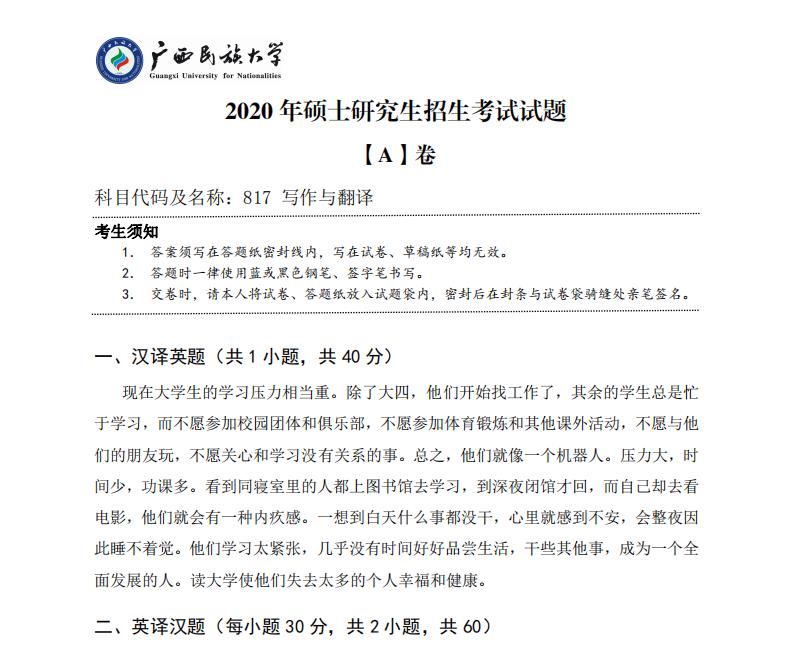 广西民族大学
Guangxi University for Nationalities

2020 年硕士研究生招生考试试题

【A】卷

科目代码及名称：817 写作与翻译

考生须知
1. 答案须写在答题纸密封线内，写在试卷、草稿纸等均无效。
2. 答题时一律使用蓝或黑色钢笔、签字笔书写。
3. 交卷时，请本人将试卷、答题纸放入试题袋内，密封后在封条与试卷袋骑缝处亲笔签名。

一、汉译英题（共 1 小题，共 40 分）

现在大学生的学习压力相当重。除了大四，他们开始找工作了，其余的学生总是忙于学习，而不愿参加校园团体和俱乐部，不愿参加体育锻炼和其他课外活动，不愿与他们的朋友玩，不愿关心和学习没有关系的事。总之，他们就像一个机器人。压力大，时间少，功课多。看到同寝室里的人都上图书馆去学习，到深夜闭馆才回，而自己却去看电影，他们就会有一种内疚感。一想到白天什么事都没干，心里就感到不安，会整夜因此睡不着觉。他们学习太紧张，几乎没有时间好好品尝生活，干些其他事，成为一个全面发展的人。读大学使他们失去太多的个人幸福和健康。

二、英译汉题（每小题 30 分，共 2 小题，共 60）